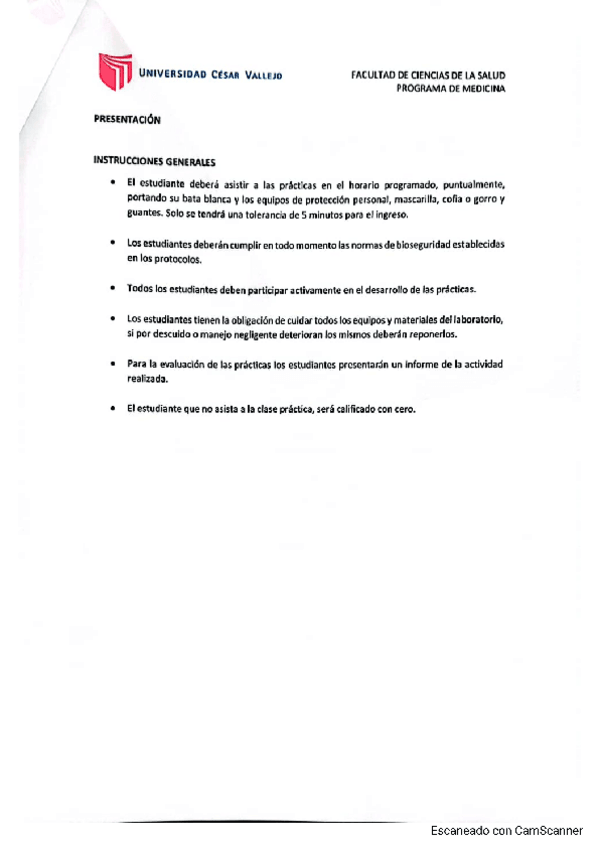 UNIVERSIDAD CÉSAR VALLEJO

FACULTAD DE CIENCIAS DE LA SALUD
PROGRAMA DE MEDICINA

PRESENTACIÓN

INSTRUCCIONES GENERALES

• El estudiante deberá asistir a las prácticas en el horario programado, puntualmente, portando su bata blanca y los equipos de protección personal, mascarilla, cofia o gorro y guantes. Solo se tendrá una tolerancia de 5 minutos para el ingreso.

• Los estudiantes deberán cumplir en todo momento las normas de bioseguridad establecidas en los protocolos.

• Todos los estudiantes deben participar activamente en el desarrollo de las prácticas.

• Los estudiantes tienen la obligación de cuidar todos los equipos y materiales del laboratorio, si por descuido o manejo negligente deterioran los mismos deberán reponerlos.

• Para la evaluación de las prácticas los estudiantes presentarán un informe de la actividad realizada.

• El estudiante que no asista a la clase práctica, será calificado con cero.

Escaneado con CamScanner